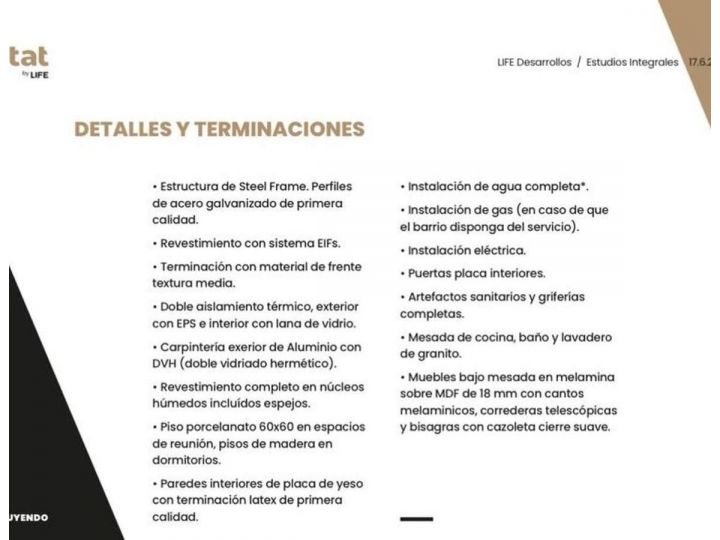 tat
by LIFE

LIFE Desarrollos / Estudios Integrales 17.6.2

DETALLES Y TERMINACIONES

• Estructura de Steel Frame. Perfiles de acero galvanizado de primera calidad.

• Revestimiento con sistema EIFs.

• Terminación con material de frente textura media.

• Doble aislamiento térmico, exterior con EPS e interior con lana de vidrio.

• Carpintería exerior de Aluminio con DVH (doble vidriado hermético).

• Revestimiento completo en núcleos húmedos incluídos espejos.

• Piso porcelanato 60x60 en espacios de reunión, pisos de madera en dormitorios.

• Paredes interiores de placa de yeso con terminación latex de primera calidad.

• Instalación de agua completa*.

• Instalación de gas (en caso de que el barrio disponga del servicio).

• Instalación eléctrica.

• Puertas placa interiores.

• Artefactos sanitarios y griferías completas.

• Mesada de cocina, baño y lavadero de granito.

• Muebles bajo mesada en melamina sobre MDF de 18 mm con cantos melaminicos, correderas telescópicas y bisagras con cazoleta cierre suave.

UYENDO